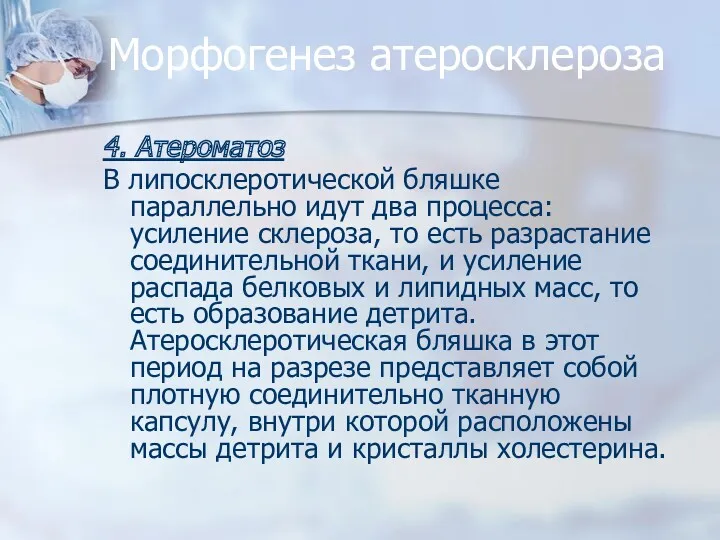 Морфогенез атеросклероза

4. Атероматоз

В липосклеротической бляшке параллельно идут два процесса: усиление склероза, то есть разрастание соединительной ткани, и усиление распада белковых и липидных масс, то есть образование детрита. Атеросклеротическая бляшка в этот период на разрезе представляет собой плотную соединительно тканную капсулу, внутри которой расположены массы детрита и кристаллы холестерина.